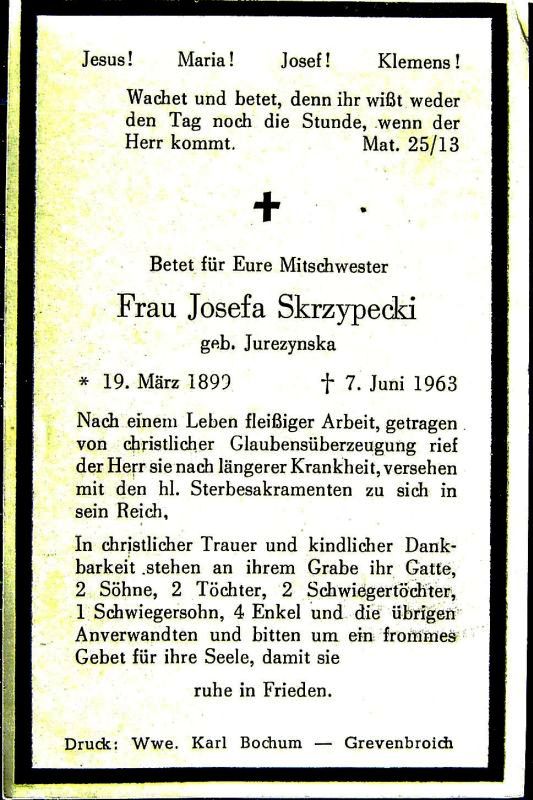 Jesus! Maria! Josef! Klemens!

Wachet und betet, denn ihr wißt weder den Tag noch die Stunde, wenn der Herr kommt. Mat. 25/13

✝

Betet für Eure Mitschwester

Frau Josefa Skrzypecki

geb. Jurezynska

* 19. März 1899 † 7. Juni 1963

Nach einem Leben fleißiger Arbeit, getragen von christlicher Glaubensüberzeugung rief der Herr sie nach längerer Krankheit, versehen mit den hl. Sterbesakramenten zu sich in sein Reich,

In christlicher Trauer und kindlicher Dankbarkeit stehen an ihrem Grabe ihr Gatte, 2 Söhne, 2 Töchter, 2 Schwiegertöchter, 1 Schwiegersohn, 4 Enkel und die übrigen Anverwandten und bitten um ein frommes Gebet für ihre Seele, damit sie

ruhe in Frieden.

Druck: Wwe. Karl Bochum — Grevenbroich